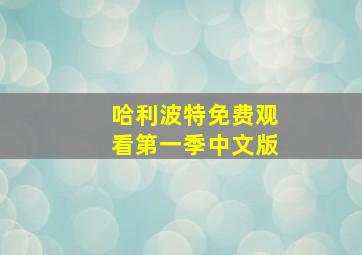 哈利波特免费观看第一季中文版